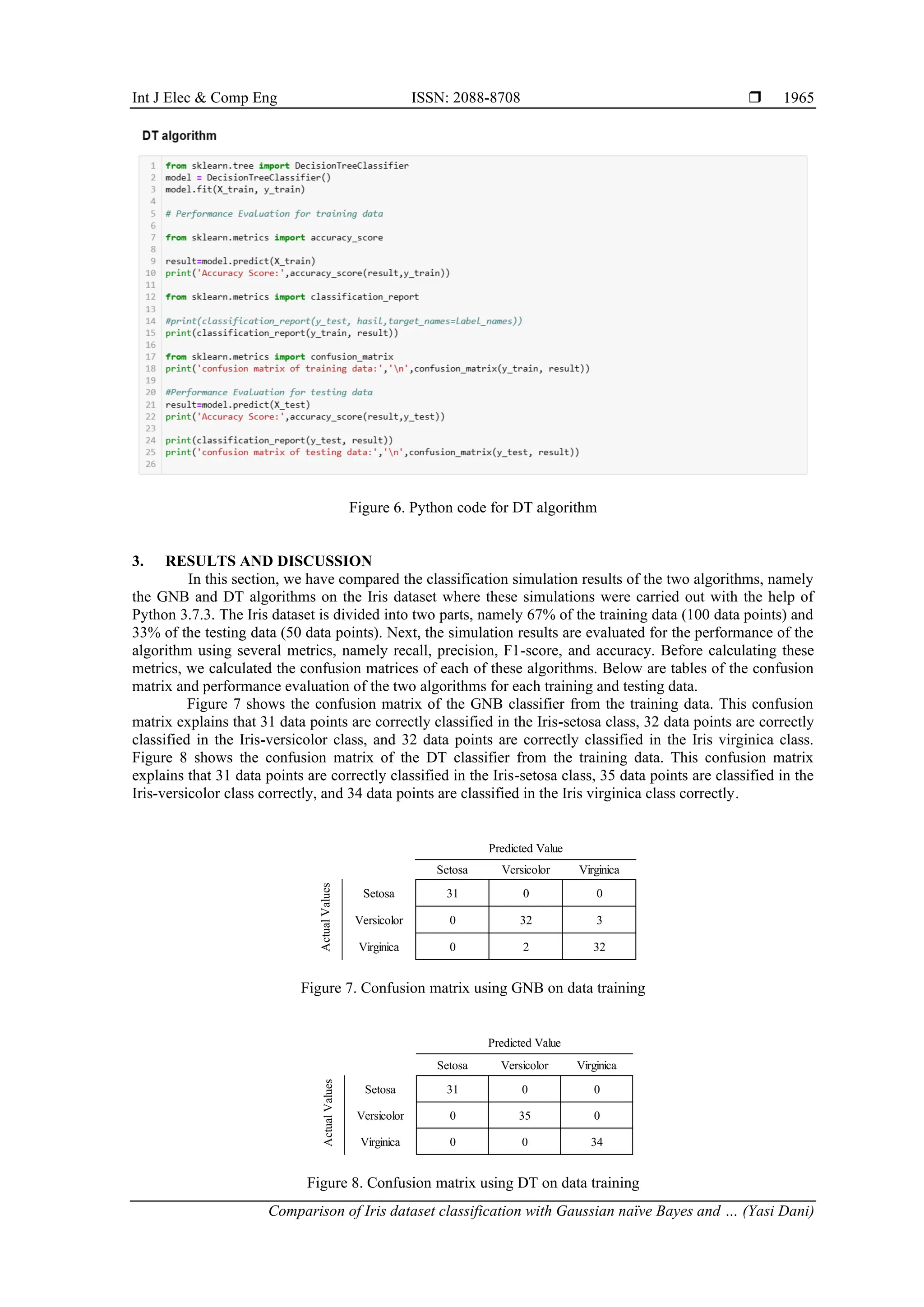 Int J Elec & Comp Eng ISSN: 2088-8708 ❒ 1965

DT algorithm

1 from sklearn.tree import DecisionTreeClassifier
2 model = DecisionTreeClassifier()
3 model.fit(X_train, y_train)
4
5 # Performance Evaluation for training data
6
7 from sklearn.metrics import accuracy_score
8
9 result=model.predict(X_train)
10 print('Accuracy Score:',accuracy_score(result,y_train))
11
12 from sklearn.metrics import classification_report
13
14 #print(classification_report(y_test, hasil,target_names=label_names))
15 print(classification_report(y_train, result))
16
17 from sklearn.metrics import confusion_matrix
18 print('confusion matrix of training data:','\n',confusion_matrix(y_train, result))
19
20 #Performance Evaluation for testing data
21 result=model.predict(X_test)
22 print('Accuracy Score:',accuracy_score(result,y_test))
23
24 print(classification_report(y_test, result))
25 print('confusion matrix of testing data:','\n',confusion_matrix(y_test, result))
26

Figure 6. Python code for DT algorithm

3. RESULTS AND DISCUSSION
In this section, we have compared the classification simulation results of the two algorithms, namely the GNB and DT algorithms on the Iris dataset where these simulations were carried out with the help of Python 3.7.3. The Iris dataset is divided into two parts, namely 67% of the training data (100 data points) and 33% of the testing data (50 data points). Next, the simulation results are evaluated for the performance of the algorithm using several metrics, namely recall, precision, F1-score, and accuracy. Before calculating these metrics, we calculated the confusion matrices of each of these algorithms. Below are tables of the confusion matrix and performance evaluation of the two algorithms for each training and testing data.
Figure 7 shows the confusion matrix of the GNB classifier from the training data. This confusion matrix explains that 31 data points are correctly classified in the Iris-setosa class, 32 data points are correctly classified in the Iris-versicolor class, and 32 data points are correctly classified in the Iris virginica class. Figure 8 shows the confusion matrix of the DT classifier from the training data. This confusion matrix explains that 31 data points are correctly classified in the Iris-setosa class, 35 data points are classified in the Iris-versicolor class correctly, and 34 data points are classified in the Iris virginica class correctly.

Predicted Value
Actual Values

| | Setosa | Versicolor | Virginica |
|---|---|---|---|
| Setosa | 31 | 0 | 0 |
| Versicolor | 0 | 32 | 3 |
| Virginica | 0 | 2 | 32 |

Figure 7. Confusion matrix using GNB on data training

Predicted Value
Actual Values

| | Setosa | Versicolor | Virginica |
|---|---|---|---|
| Setosa | 31 | 0 | 0 |
| Versicolor | 0 | 35 | 0 |
| Virginica | 0 | 0 | 34 |

Figure 8. Confusion matrix using DT on data training

Comparison of Iris dataset classification with Gaussian naïve Bayes and ... (Yasi Dani)